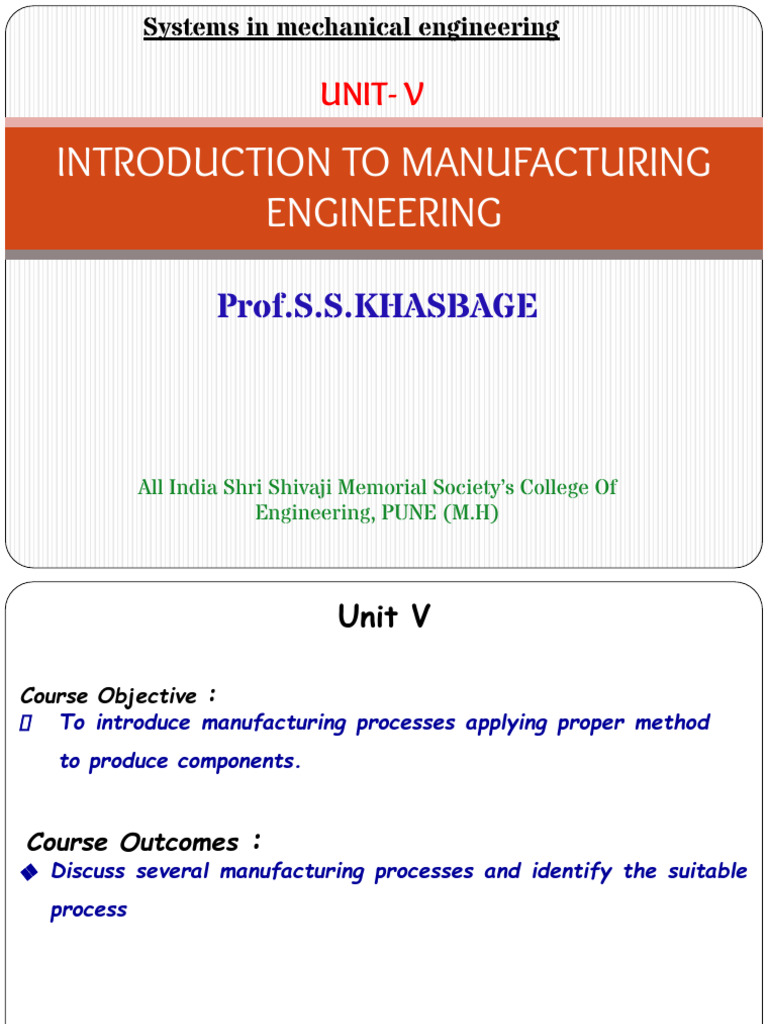 Systems in mechanical engineering

UNIT- V

INTRODUCTION TO MANUFACTURING ENGINEERING

Prof.S.S.KHASBAGE

All India Shri Shivaji Memorial Society's College Of Engineering, PUNE (M.H)

Unit V

Course Objective :

To introduce manufacturing processes applying proper method to produce components.

Course Outcomes :

Discuss several manufacturing processes and identify the suitable process